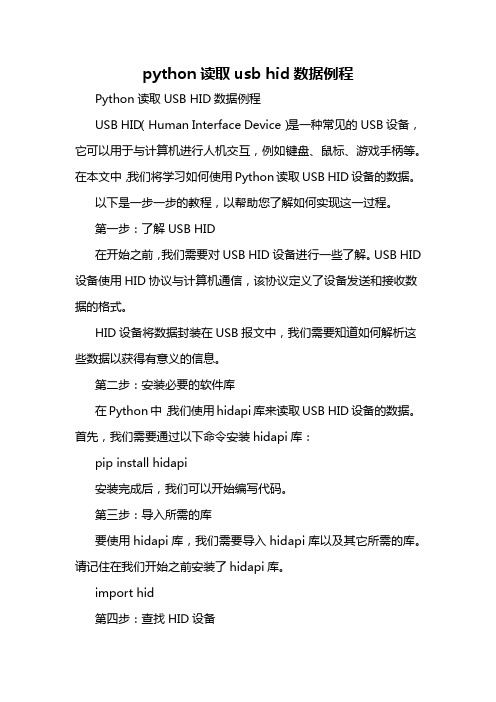 python 读取 usb hid 数据例程

Python 读取 USB HID 数据例程

USB HID（Human Interface Device）是一种常见的 USB 设备，它可以用于与计算机进行人机交互，例如键盘、鼠标、游戏手柄等。在本文中，我们将学习如何使用 Python 读取 USB HID 设备的数据。

以下是一步一步的教程，以帮助您了解如何实现这一过程。

第一步：了解 USB HID

在开始之前，我们需要对 USB HID 设备进行一些了解。USB HID 设备使用 HID 协议与计算机通信，该协议定义了设备发送和接收数据的格式。

HID 设备将数据封装在 USB 报文中，我们需要知道如何解析这些数据以获得有意义的信息。

第二步：安装必要的软件库

在 Python 中，我们使用 hidapi 库来读取 USB HID 设备的数据。首先，我们需要通过以下命令安装 hidapi 库：

pip install hidapi

安装完成后，我们可以开始编写代码。

第三步：导入所需的库

要使用 hidapi 库，我们需要导入 hidapi 库以及其它所需的库。请记住在我们开始之前安装了 hidapi 库。

import hid

第四步：查找 HID 设备